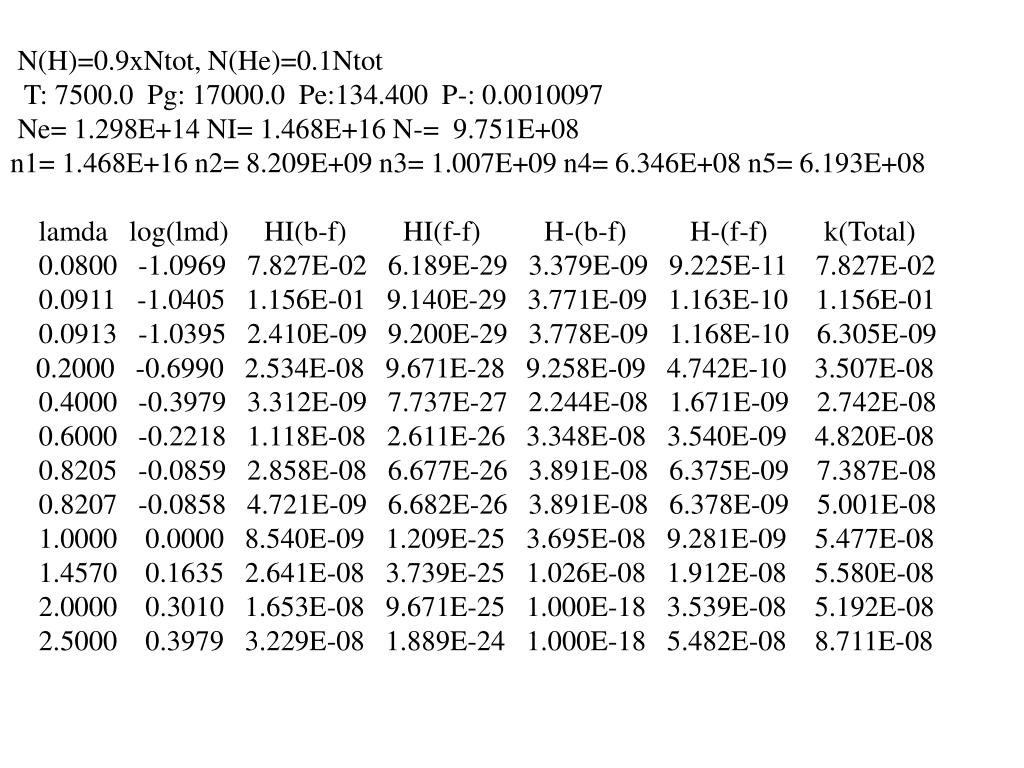 N(H)=0.9xNtot, N(He)=0.1Ntot
T: 7500.0 Pg: 17000.0 Pe:134.400 P-: 0.0010097
Ne= 1.298E+14 NI= 1.468E+16 N-= 9.751E+08
n1= 1.468E+16 n2= 8.209E+09 n3= 1.007E+09 n4= 6.346E+08 n5= 6.193E+08

| lamda | log(lmd) | HI(b-f) | HI(f-f) | H-(b-f) | H-(f-f) | k(Total) |
|---|---|---|---|---|---|---|
| 0.0800 | -1.0969 | 7.827E-02 | 6.189E-29 | 3.379E-09 | 9.225E-11 | 7.827E-02 |
| 0.0911 | -1.0405 | 1.156E-01 | 9.140E-29 | 3.771E-09 | 1.163E-10 | 1.156E-01 |
| 0.0913 | -1.0395 | 2.410E-09 | 9.200E-29 | 3.778E-09 | 1.168E-10 | 6.305E-09 |
| 0.2000 | -0.6990 | 2.534E-08 | 9.671E-28 | 9.258E-09 | 4.742E-10 | 3.507E-08 |
| 0.4000 | -0.3979 | 3.312E-09 | 7.737E-27 | 2.244E-08 | 1.671E-09 | 2.742E-08 |
| 0.6000 | -0.2218 | 1.118E-08 | 2.611E-26 | 3.348E-08 | 3.540E-09 | 4.820E-08 |
| 0.8205 | -0.0859 | 2.858E-08 | 6.677E-26 | 3.891E-08 | 6.375E-09 | 7.387E-08 |
| 0.8207 | -0.0858 | 4.721E-09 | 6.682E-26 | 3.891E-08 | 6.378E-09 | 5.001E-08 |
| 1.0000 | 0.0000 | 8.540E-09 | 1.209E-25 | 3.695E-08 | 9.281E-09 | 5.477E-08 |
| 1.4570 | 0.1635 | 2.641E-08 | 3.739E-25 | 1.026E-08 | 1.912E-08 | 5.580E-08 |
| 2.0000 | 0.3010 | 1.653E-08 | 9.671E-25 | 1.000E-18 | 3.539E-08 | 5.192E-08 |
| 2.5000 | 0.3979 | 3.229E-08 | 1.889E-24 | 1.000E-18 | 5.482E-08 | 8.711E-08 |